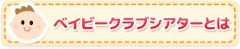 ベイビークラブシアターとは